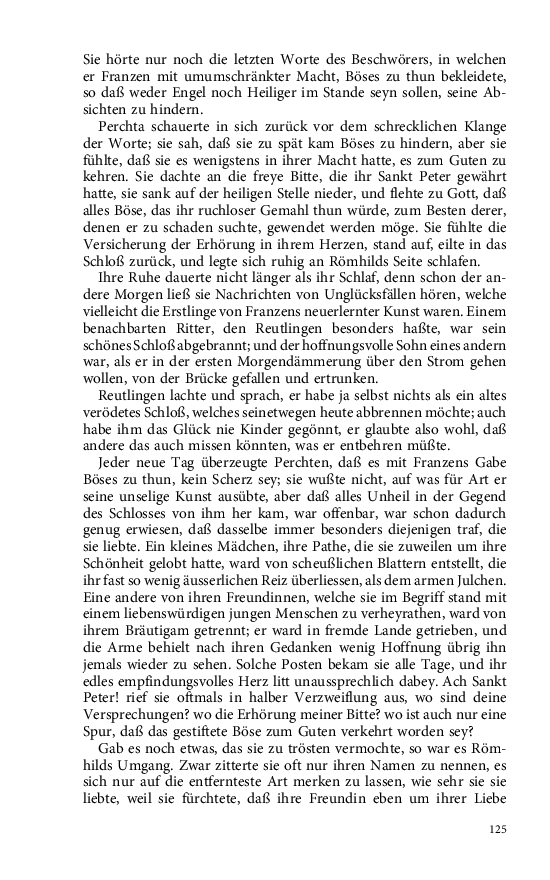 Sie hörte nur noch die letzten Worte des Beschwörers, in welchen er Franzen mit umumschränkter Macht, Böses zu thun bekleidete, so daß weder Engel noch Heiliger im Stande seyn sollen, seine Absichten zu hindern.

Perchta schauerte in sich zurück vor dem schrecklichen Klange der Worte; sie sah, daß sie zu spät kam Böses zu hindern, aber sie fühlte, daß sie es wenigstens in ihrer Macht hatte, es zum Guten zu kehren. Sie dachte an die freye Bitte, die ihr Sankt Peter gewährt hatte, sie sank auf der heiligen Stelle nieder, und flehte zu Gott, daß alles Böse, das ihr ruchloser Gemahl thun würde, zum Besten derer, denen er zu schaden suchte, gewendet werden möge. Sie fühlte die Versicherung der Erhörung in ihrem Herzen, stand auf, eilte in das Schloß zurück, und legte sich ruhig an Römhilds Seite schlafen.

Ihre Ruhe dauerte nicht länger als ihr Schlaf, denn schon der andere Morgen ließ sie Nachrichten von Unglücksfällen hören, welche vielleicht die Erstlinge von Franzens neuerlernter Kunst waren. Einem benachbarten Ritter, den Reutlingen besonders haßte, war sein schönes Schloß abgebrannt; und der hoffnungsvolle Sohn eines andern war, als er in der ersten Morgendämmerung über den Strom gehen wollen, von der Brücke gefallen und ertrunken.

Reutlingen lachte und sprach, er habe ja selbst nichts als ein altes verödetes Schloß, welches seinetwegen heute abbrennen möchte; auch habe ihm das Glück nie Kinder gegönnt, er glaubte also wohl, daß andere das auch missen könnten, was er entbehren müßte.

Jeder neue Tag überzeugte Perchten, daß es mit Franzens Gabe Böses zu thun, kein Scherz sey; sie wußte nicht, auf was für Art er seine unselige Kunst ausübte, aber daß alles Unheil in der Gegend des Schlosses von ihm her kam, war offenbar, war schon dadurch genug erwiesen, daß dasselbe immer besonders diejenigen traf, die sie liebte. Ein kleines Mädchen, ihre Pathe, die sie zuweilen um ihre Schönheit gelobt hatte, ward von scheußlichen Blattern entstellt, die ihr fast so wenig äusserlichen Reiz überliessen, als dem armen Julchen. Eine andere von ihren Freundinnen, welche sie im Begriff stand mit einem liebenswürdigen jungen Menschen zu verheyrathen, ward von ihrem Bräutigam getrennt; er ward in fremde Lande getrieben, und die Arme behielt nach ihren Gedanken wenig Hoffnung übrig ihn jemals wieder zu sehen. Solche Posten bekam sie alle Tage, und ihr edles empfindungsvolles Herz litt unaussprechlich dabey. Ach Sankt Peter! rief sie oftmals in halber Verzweiflung aus, wo sind deine Versprechungen? wo die Erhörung meiner Bitte? wo ist auch nur eine Spur, daß das gestiftete Böse zum Guten verkehrt worden sey?

Gab es noch etwas, das sie zu trösten vermochte, so war es Römhilds Umgang. Zwar zitterte sie oft nur ihren Namen zu nennen, es sich nur auf die entfernteste Art merken zu lassen, wie sehr sie sie liebte, weil sie fürchtete, daß ihre Freundin eben um ihrer Liebe

125